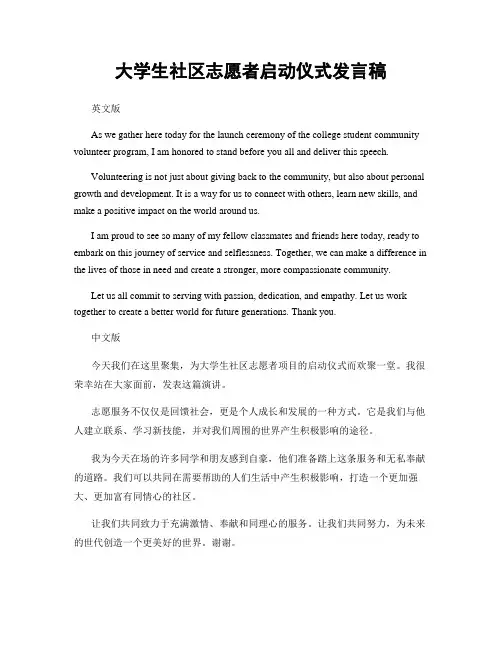 大学生社区志愿者启动仪式发言稿

英文版

As we gather here today for the launch ceremony of the college student community volunteer program, I am honored to stand before you all and deliver this speech.

Volunteering is not just about giving back to the community, but also about personal growth and development. It is a way for us to connect with others, learn new skills, and make a positive impact on the world around us.

I am proud to see so many of my fellow classmates and friends here today, ready to embark on this journey of service and selflessness. Together, we can make a difference in the lives of those in need and create a stronger, more compassionate community.

Let us all commit to serving with passion, dedication, and empathy. Let us work together to create a better world for future generations. Thank you.

中文版

今天我们在这里聚集，为大学生社区志愿者项目的启动仪式而欢聚一堂。我很荣幸站在大家面前，发表这篇演讲。

志愿服务不仅仅是回馈社会，更是个人成长和发展的一种方式。它是我们与他人建立联系、学习新技能，并对我们周围的世界产生积极影响的途径。

我为今天在场的许多同学和朋友感到自豪，他们准备踏上这条服务和无私奉献的道路。我们可以共同在需要帮助的人们生活中产生积极影响，打造一个更加强大、更加富有同情心的社区。

让我们共同致力于充满激情、奉献和同理心的服务。让我们共同努力，为未来的世代创造一个更美好的世界。谢谢。